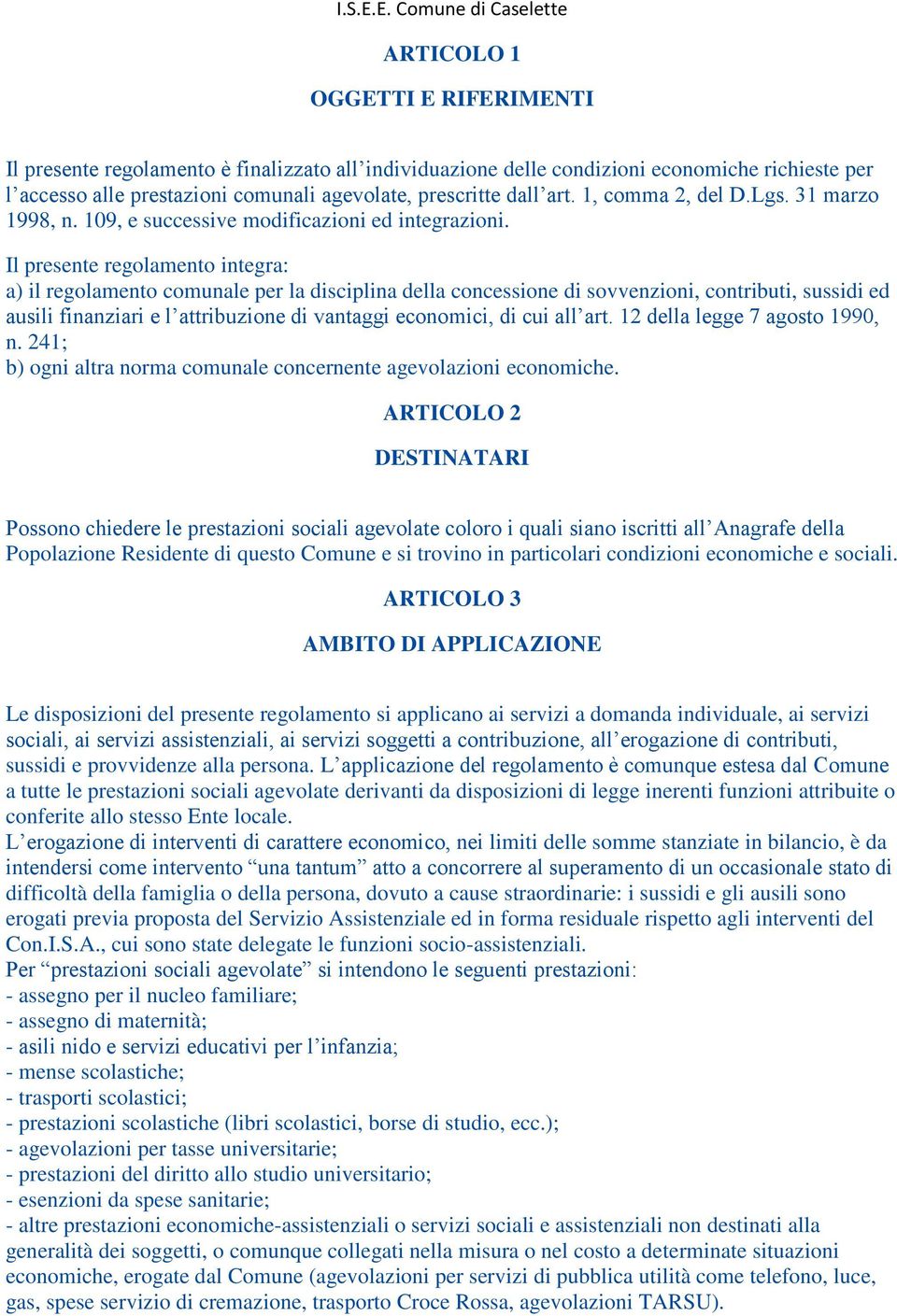 I.S.E.E. Comune di Caselette

ARTICOLO 1

OGGETTI E RIFERIMENTI

Il presente regolamento è finalizzato all’individuazione delle condizioni economiche richieste per l’accesso alle prestazioni comunali agevolate, prescritte dall’art. 1, comma 2, del D.Lgs. 31 marzo 1998, n. 109, e successive modificazioni ed integrazioni.

Il presente regolamento integra:
a) il regolamento comunale per la disciplina della concessione di sovvenzioni, contributi, sussidi ed ausili finanziari e l’attribuzione di vantaggi economici, di cui all’art. 12 della legge 7 agosto 1990, n. 241;
b) ogni altra norma comunale concernente agevolazioni economiche.

ARTICOLO 2

DESTINATARI

Possono chiedere le prestazioni sociali agevolate coloro i quali siano iscritti all’Anagrafe della Popolazione Residente di questo Comune e si trovino in particolari condizioni economiche e sociali.

ARTICOLO 3

AMBITO DI APPLICAZIONE

Le disposizioni del presente regolamento si applicano ai servizi a domanda individuale, ai servizi sociali, ai servizi assistenziali, ai servizi soggetti a contribuzione, all’erogazione di contributi, sussidi e provvidenze alla persona. L’applicazione del regolamento è comunque estesa dal Comune a tutte le prestazioni sociali agevolate derivanti da disposizioni di legge inerenti funzioni attribuite o conferite allo stesso Ente locale.
L’erogazione di interventi di carattere economico, nei limiti delle somme stanziate in bilancio, è da intendersi come intervento “una tantum” atto a concorrere al superamento di un occasionale stato di difficoltà della famiglia o della persona, dovuto a cause straordinarie: i sussidi e gli ausili sono erogati previa proposta del Servizio Assistenziale ed in forma residuale rispetto agli interventi del Con.I.S.A., cui sono state delegate le funzioni socio-assistenziali.
Per “prestazioni sociali agevolate” si intendono le seguenti prestazioni:
- assegno per il nucleo familiare;
- assegno di maternità;
- asili nido e servizi educativi per l’infanzia;
- mense scolastiche;
- trasporti scolastici;
- prestazioni scolastiche (libri scolastici, borse di studio, ecc.);
- agevolazioni per tasse universitarie;
- prestazioni del diritto allo studio universitario;
- esenzioni da spese sanitarie;
- altre prestazioni economiche-assistenziali o servizi sociali e assistenziali non destinati alla generalità dei soggetti, o comunque collegati nella misura o nel costo a determinate situazioni economiche, erogate dal Comune (agevolazioni per servizi di pubblica utilità come telefono, luce, gas, spese servizio di cremazione, trasporto Croce Rossa, agevolazioni TARSU).